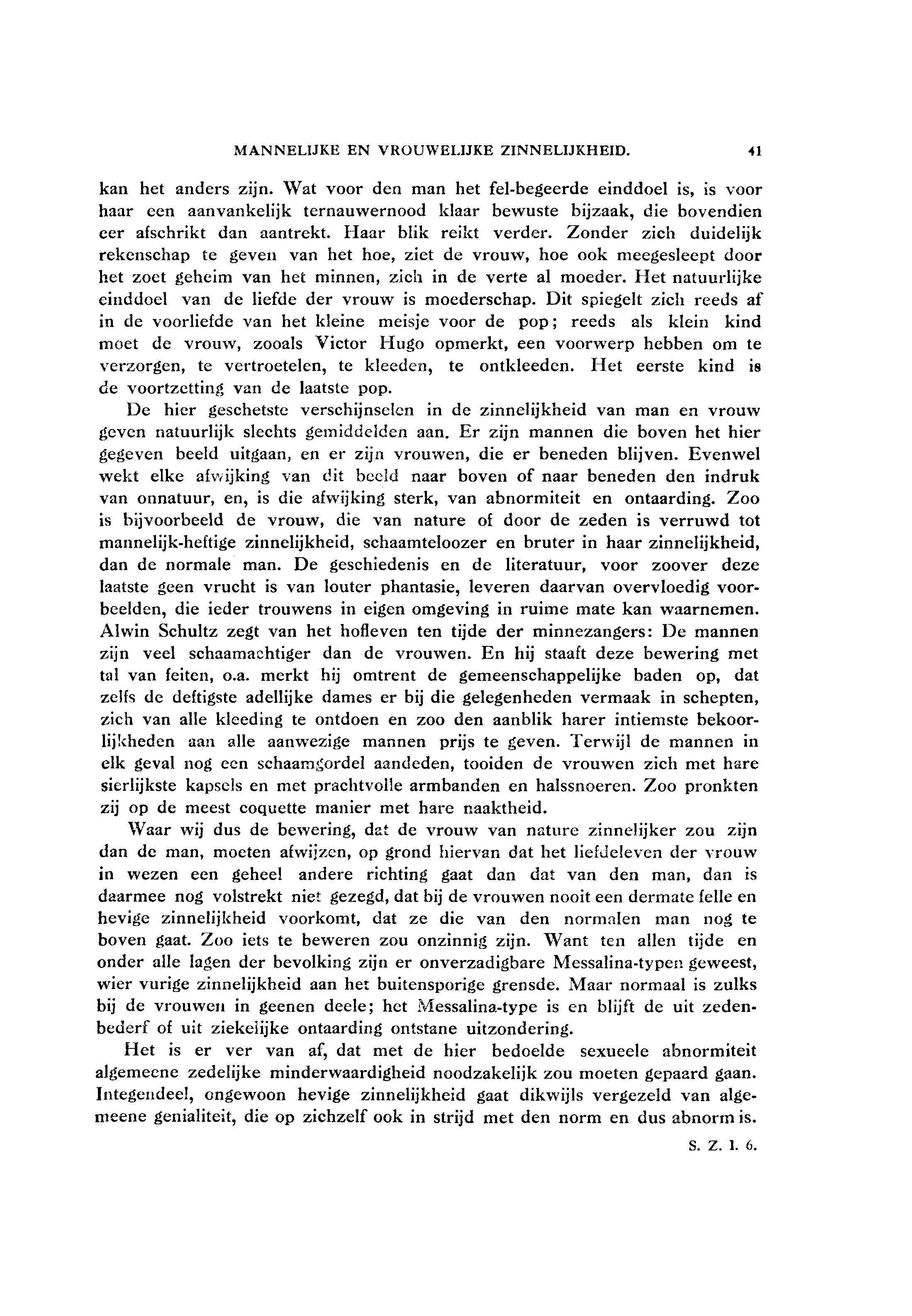 MANNELIJKE EN VROUWELIJKE ZINNELIJKHEID. 41

kan het anders zijn. Wat voor den man het fel-begeerde einddoel is, is voor haar een aanvankelijk ternauwernood klaar bewuste bijzaak, die bovendien eer afschrikt dan aantrekt. Haar blik reikt verder. Zonder zich duidelijk rekenschap te geven van het hoe, ziet de vrouw, hoe ook meegesleept door het zoet geheim van het minnen, zich in de verte al moeder. Het natuurlijke einddoel van de liefde der vrouw is moederschap. Dit spiegelt zich reeds af in de voorliefde van het kleine meisje voor de pop; reeds als klein kind moet de vrouw, zooals Victor Hugo opmerkt, een voorwerp hebben om te verzorgen, te vertroetelen, te kleeden, te ontkleeden. Het eerste kind is de voortzetting van de laatste pop.

De hier geschetste verschijnselen in de zinnelijkheid van man en vrouw geven natuurlijk slechts gemiddelden aan. Er zijn mannen die boven het hier gegeven beeld uitgaan, en er zijn vrouwen, die er beneden blijven. Evenwel wekt elke afwijking van dit beeld naar boven of naar beneden den indruk van onnatuur, en, is die afwijking sterk, van abnormiteit en ontaarding. Zoo is bijvoorbeeld de vrouw, die van nature of door de zeden is verruwd tot mannelijk-heftige zinnelijkheid, schaamteloozer en bruter in haar zinnelijkheid, dan de normale man. De geschiedenis en de literatuur, voor zoover deze laatste geen vrucht is van louter phantasie, leveren daarvan overvloedig voorbeelden, die ieder trouwens in eigen omgeving in ruime mate kan waarnemen. Alwin Schultz zegt van het hofleven ten tijde der minnezangers: De mannen zijn veel schaamachtiger dan de vrouwen. En hij staaft deze bewering met tal van feiten, o.a. merkt hij omtrent de gemeenschappelijke baden op, dat zelfs de deftigste adellijke dames er bij die gelegenheden vermaak in schepten, zich van alle kleeding te ontdoen en zoo den aanblik harer intiemste bekoorlijkheden aan alle aanwezige mannen prijs te geven. Terwijl de mannen in elk geval nog een schaamgordel aandeden, tooiden de vrouwen zich met hare sierlijkste kapsels en met prachtvolle armbanden en halssnoeren. Zoo pronkten zij op de meest coquette manier met hare naaktheid.

Waar wij dus de bewering, dat de vrouw van nature zinnelijker zou zijn dan de man, moeten afwijzen, op grond hiervan dat het liefdeleven der vrouw in wezen een geheel andere richting gaat dan dat van den man, dan is daarmee nog volstrekt niet gezegd, dat bij de vrouwen nooit een dermate felle en hevige zinnelijkheid voorkomt, dat ze die van den normalen man nog te boven gaat. Zoo iets te beweren zou onzinnig zijn. Want ten allen tijde en onder alle lagen der bevolking zijn er onverzadigbare Messalina-typen geweest, wier vurige zinnelijkheid aan het buitensporige grensde. Maar normaal is zulks bij de vrouwen in geenen deele; het Messalina-type is en blijft de uit zedenbederf of uit ziekelijke ontaarding ontstane uitzondering.

Het is er ver van af, dat met de hier bedoelde sexueele abnormiteit algemeene zedelijke minderwaardigheid noodzakelijk zou moeten gepaard gaan. Integendeel, ongewoon hevige zinnelijkheid gaat dikwijls vergezeld van algemeene genialiteit, die op zichzelf ook in strijd met den norm en dus abnorm is.

S. Z. I. 6.